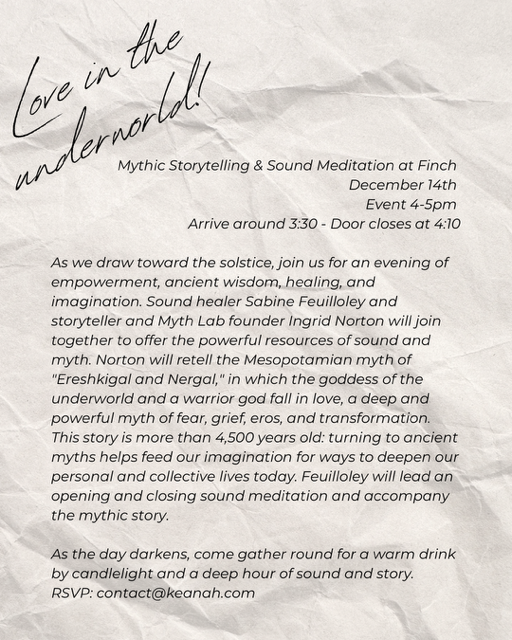 Love in the underworld!

Mythic Storytelling & Sound Meditation at Finch
December 14th
Event 4-5pm
Arrive around 3:30 - Door closes at 4:10

As we draw toward the solstice, join us for an evening of empowerment, ancient wisdom, healing, and imagination. Sound healer Sabine Feuilloley and storyteller and Myth Lab founder Ingrid Norton will join together to offer the powerful resources of sound and myth. Norton will retell the Mesopotamian myth of "Ereshkigal and Nergal," in which the goddess of the underworld and a warrior god fall in love, a deep and powerful myth of fear, grief, eros, and transformation. This story is more than 4,500 years old: turning to ancient myths helps feed our imagination for ways to deepen our personal and collective lives today. Feuilloley will lead an opening and closing sound meditation and accompany the mythic story.

As the day darkens, come gather round for a warm drink by candlelight and a deep hour of sound and story.
RSVP: contact@keanah.com